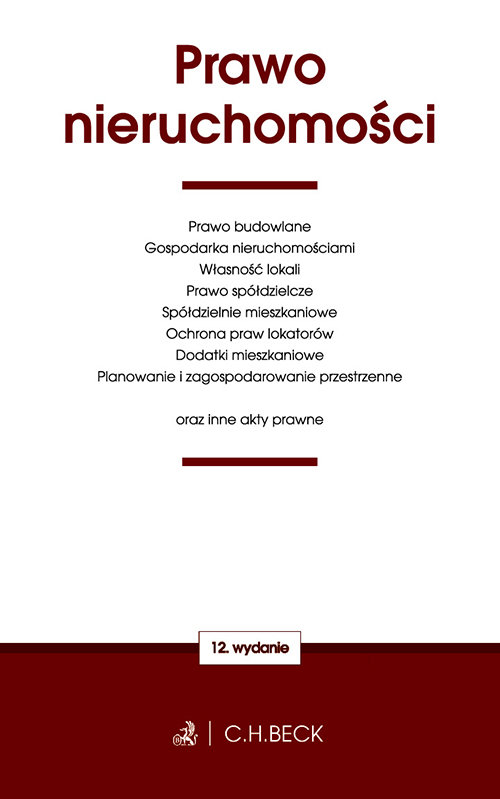 Prawo nieruchomości

Prawo budowlane
Gospodarka nieruchomościami
Własność lokali
Prawo spółdzielcze
Spółdzielnie mieszkaniowe
Ochrona praw lokatorów
Dodatki mieszkaniowe
Planowanie i zagospodarowanie przestrzenne

oraz inne akty prawne

12. wydanie

C.H.BECK